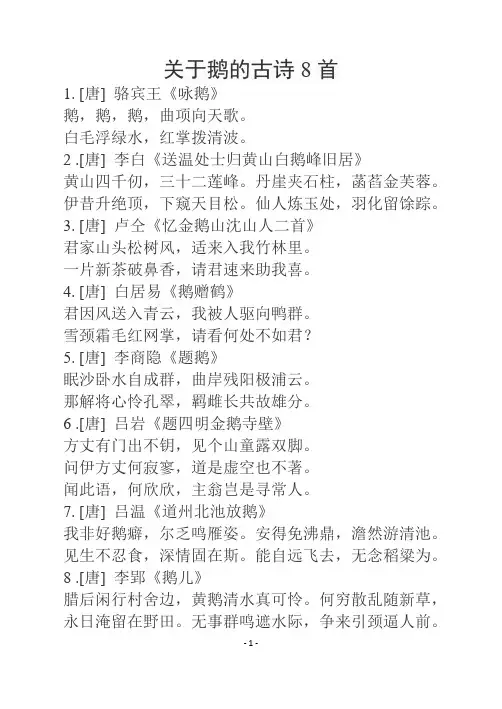 关于鹅的古诗 8 首

1. [唐] 骆宾王《咏鹅》
鹅，鹅，鹅，曲项向天歌。
白毛浮绿水，红掌拨清波。

2 .[唐] 李白《送温处士归黄山白鹅峰旧居》
黄山四千仞，三十二莲峰。丹崖夹石柱，菡萏金芙蓉。
伊昔升绝顶，下窥天目松。仙人炼玉处，羽化留馀踪。

3. [唐] 卢仝《忆金鹅山沈山人二首》
君家山头松树风，适来入我竹林里。
一片新茶破鼻香，请君速来助我喜。

4. [唐] 白居易《鹅赠鹤》
君因风送入青云，我被人驱向鸭群。
雪颈霜毛红网掌，请看何处不如君？

5. [唐] 李商隐《题鹅》
眠沙卧水自成群，曲岸残阳极浦云。
那解将心怜孔翠，羁雌长共故雄分。

6 .[唐] 吕岩《题四明金鹅寺壁》
方丈有门出不钥，见个山童露双脚。
问伊方丈何寂寥，道是虚空也不著。
闻此语，何欣欣，主翁岂是寻常人。

7. [唐] 吕温《道州北池放鹅》
我非好鹅癖，尔乏鸣雁姿。安得免沸鼎，澹然游清池。
见生不忍食，深情固在斯。能自远飞去，无念稻粱为。

8 .[唐] 李郢《鹅儿》
腊后闲行村舍边，黄鹅清水真可怜。何穷散乱随新草，
永日淹留在野田。无事群鸣遮水际，争来引颈逼人前。

- 1 -